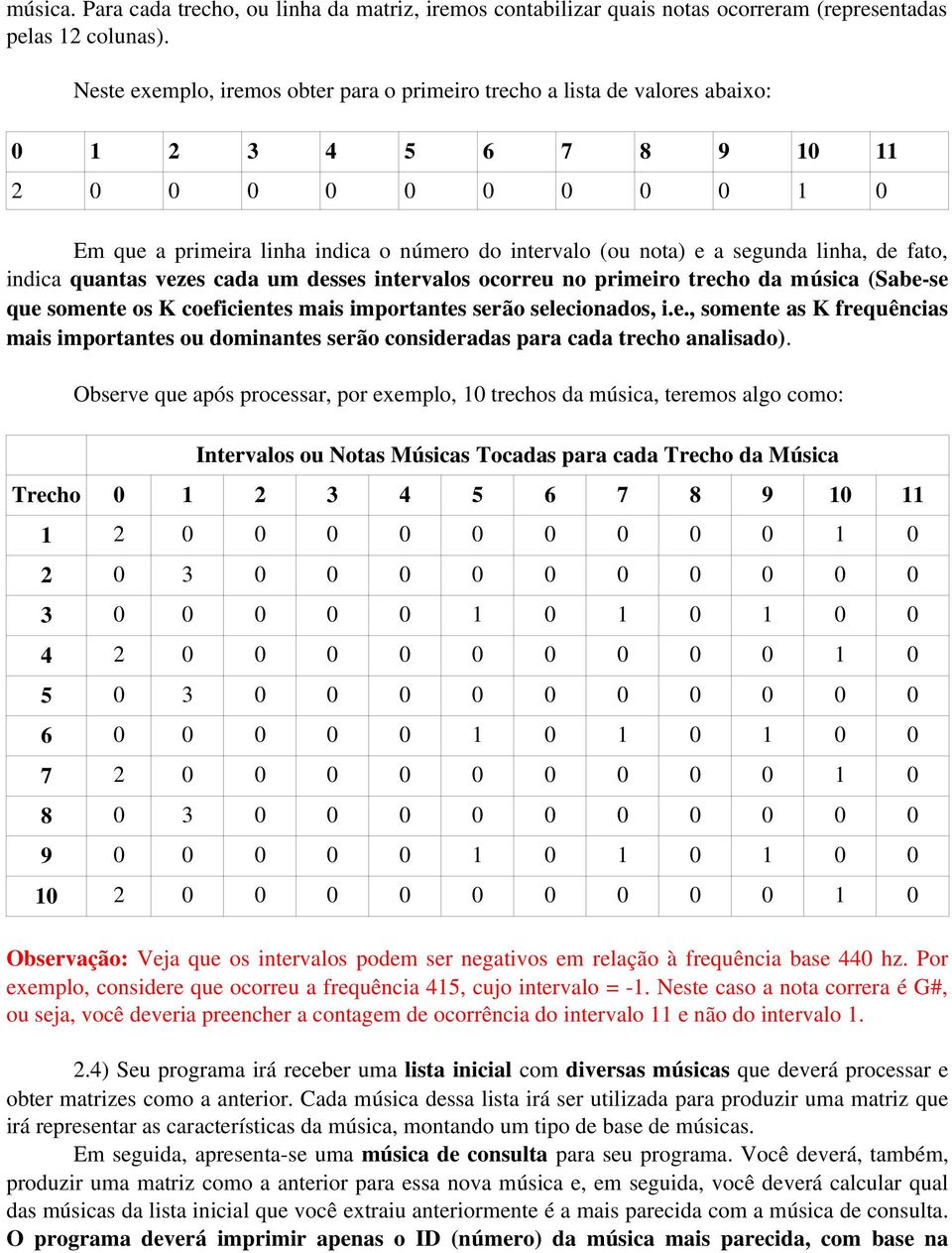 música. Para cada trecho, ou linha da matriz, iremos contabilizar quais notas ocorreram (representadas pelas 12 colunas).

Neste exemplo, iremos obter para o primeiro trecho a lista de valores abaixo:

| 0 | 1 | 2 | 3 | 4 | 5 | 6 | 7 | 8 | 9 | 10 | 11 |
|---|---|---|---|---|---|---|---|---|---|---|---|
| 2 | 0 | 0 | 0 | 0 | 0 | 0 | 0 | 0 | 0 | 1 | 0 |

Em que a primeira linha indica o número do intervalo (ou nota) e a segunda linha, de fato, indica quantas vezes cada um desses intervalos ocorreu no primeiro trecho da música (Sabe-se que somente os K coeficientes mais importantes serão selecionados, i.e., somente as K frequências mais importantes ou dominantes serão consideradas para cada trecho analisado).

Observe que após processar, por exemplo, 10 trechos da música, teremos algo como:

| | Intervalos ou Notas Músicas Tocadas para cada Trecho da Música | | | | | | | | | | | |
|---|---|---|---|---|---|---|---|---|---|---|---|---|
| Trecho | 0 | 1 | 2 | 3 | 4 | 5 | 6 | 7 | 8 | 9 | 10 | 11 |
| 1 | 2 | 0 | 0 | 0 | 0 | 0 | 0 | 0 | 0 | 0 | 1 | 0 |
| 2 | 0 | 3 | 0 | 0 | 0 | 0 | 0 | 0 | 0 | 0 | 0 | 0 |
| 3 | 0 | 0 | 0 | 0 | 0 | 1 | 0 | 1 | 0 | 1 | 0 | 0 |
| 4 | 2 | 0 | 0 | 0 | 0 | 0 | 0 | 0 | 0 | 0 | 1 | 0 |
| 5 | 0 | 3 | 0 | 0 | 0 | 0 | 0 | 0 | 0 | 0 | 0 | 0 |
| 6 | 0 | 0 | 0 | 0 | 0 | 1 | 0 | 1 | 0 | 1 | 0 | 0 |
| 7 | 2 | 0 | 0 | 0 | 0 | 0 | 0 | 0 | 0 | 0 | 1 | 0 |
| 8 | 0 | 3 | 0 | 0 | 0 | 0 | 0 | 0 | 0 | 0 | 0 | 0 |
| 9 | 0 | 0 | 0 | 0 | 0 | 1 | 0 | 1 | 0 | 1 | 0 | 0 |
| 10 | 2 | 0 | 0 | 0 | 0 | 0 | 0 | 0 | 0 | 0 | 1 | 0 |

Observação: Veja que os intervalos podem ser negativos em relação à frequência base 440 hz. Por exemplo, considere que ocorreu a frequência 415, cujo intervalo = -1. Neste caso a nota correra é G#, ou seja, você deveria preencher a contagem de ocorrência do intervalo 11 e não do intervalo 1.

2.4) Seu programa irá receber uma lista inicial com diversas músicas que deverá processar e obter matrizes como a anterior. Cada música dessa lista irá ser utilizada para produzir uma matriz que irá representar as características da música, montando um tipo de base de músicas.

Em seguida, apresenta-se uma música de consulta para seu programa. Você deverá, também, produzir uma matriz como a anterior para essa nova música e, em seguida, você deverá calcular qual das músicas da lista inicial que você extraiu anteriormente é a mais parecida com a música de consulta. O programa deverá imprimir apenas o ID (número) da música mais parecida, com base na